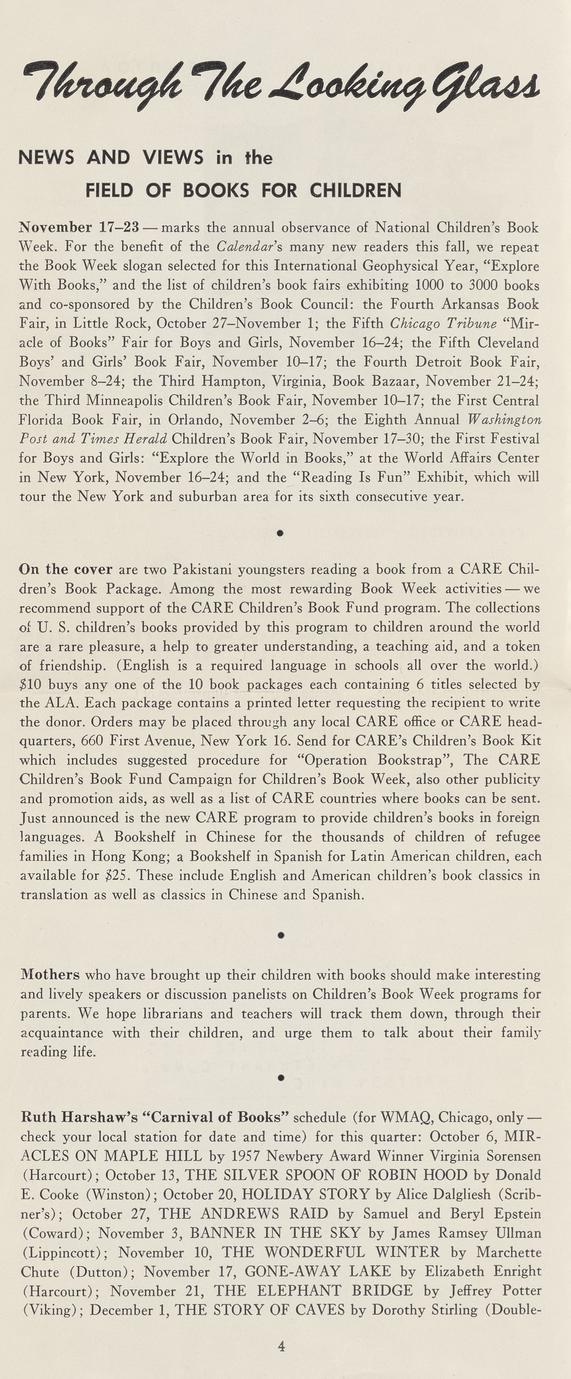 Through The Looking Glass

NEWS AND VIEWS in the FIELD OF BOOKS FOR CHILDREN

November 17–23 — marks the annual observance of National Children's Book Week. For the benefit of the Calendar's many new readers this fall, we repeat the Book Week slogan selected for this International Geophysical Year, "Explore With Books," and the list of children's book fairs exhibiting 1000 to 3000 books and co-sponsored by the Children's Book Council: the Fourth Arkansas Book Fair, in Little Rock, October 27–November 1; the Fifth Chicago Tribune "Miracle of Books" Fair for Boys and Girls, November 16–24; the Fifth Cleveland Boys' and Girls' Book Fair, November 10–17; the Fourth Detroit Book Fair, November 8–24; the Third Hampton, Virginia, Book Bazaar, November 21–24; the Third Minneapolis Children's Book Fair, November 10–17; the First Central Florida Book Fair, in Orlando, November 2–6; the Eighth Annual Washington Post and Times Herald Children's Book Fair, November 17–30; the First Festival for Boys and Girls: "Explore the World in Books," at the World Affairs Center in New York, November 16–24; and the "Reading Is Fun" Exhibit, which will tour the New York and suburban area for its sixth consecutive year.

•

On the cover are two Pakistani youngsters reading a book from a CARE Children's Book Package. Among the most rewarding Book Week activities — we recommend support of the CARE Children's Book Fund program. The collections of U. S. children's books provided by this program to children around the world are a rare pleasure, a help to greater understanding, a teaching aid, and a token of friendship. (English is a required language in schools all over the world.) $10 buys any one of the 10 book packages each containing 6 titles selected by the ALA. Each package contains a printed letter requesting the recipient to write the donor. Orders may be placed through any local CARE office or CARE headquarters, 660 First Avenue, New York 16. Send for CARE's Children's Book Kit which includes suggested procedure for "Operation Bookstrap", The CARE Children's Book Fund Campaign for Children's Book Week, also other publicity and promotion aids, as well as a list of CARE countries where books can be sent. Just announced is the new CARE program to provide children's books in foreign languages. A Bookshelf in Chinese for the thousands of children of refugee families in Hong Kong; a Bookshelf in Spanish for Latin American children, each available for $25. These include English and American children's book classics in translation as well as classics in Chinese and Spanish.

•

Mothers who have brought up their children with books should make interesting and lively speakers or discussion panelists on Children's Book Week programs for parents. We hope librarians and teachers will track them down, through their acquaintance with their children, and urge them to talk about their family reading life.

•

Ruth Harshaw's "Carnival of Books" schedule (for WMAQ, Chicago, only — check your local station for date and time) for this quarter: October 6, MIRACLES ON MAPLE HILL by 1957 Newbery Award Winner Virginia Sorensen (Harcourt); October 13, THE SILVER SPOON OF ROBIN HOOD by Donald E. Cooke (Winston); October 20, HOLIDAY STORY by Alice Dalgliesh (Scribner's); October 27, THE ANDREWS RAID by Samuel and Beryl Epstein (Coward); November 3, BANNER IN THE SKY by James Ramsey Ullman (Lippincott); November 10, THE WONDERFUL WINTER by Marchette Chute (Dutton); November 17, GONE-AWAY LAKE by Elizabeth Enright (Harcourt); November 21, THE ELEPHANT BRIDGE by Jeffrey Potter (Viking); December 1, THE STORY OF CAVES by Dorothy Stirling (Double-

4